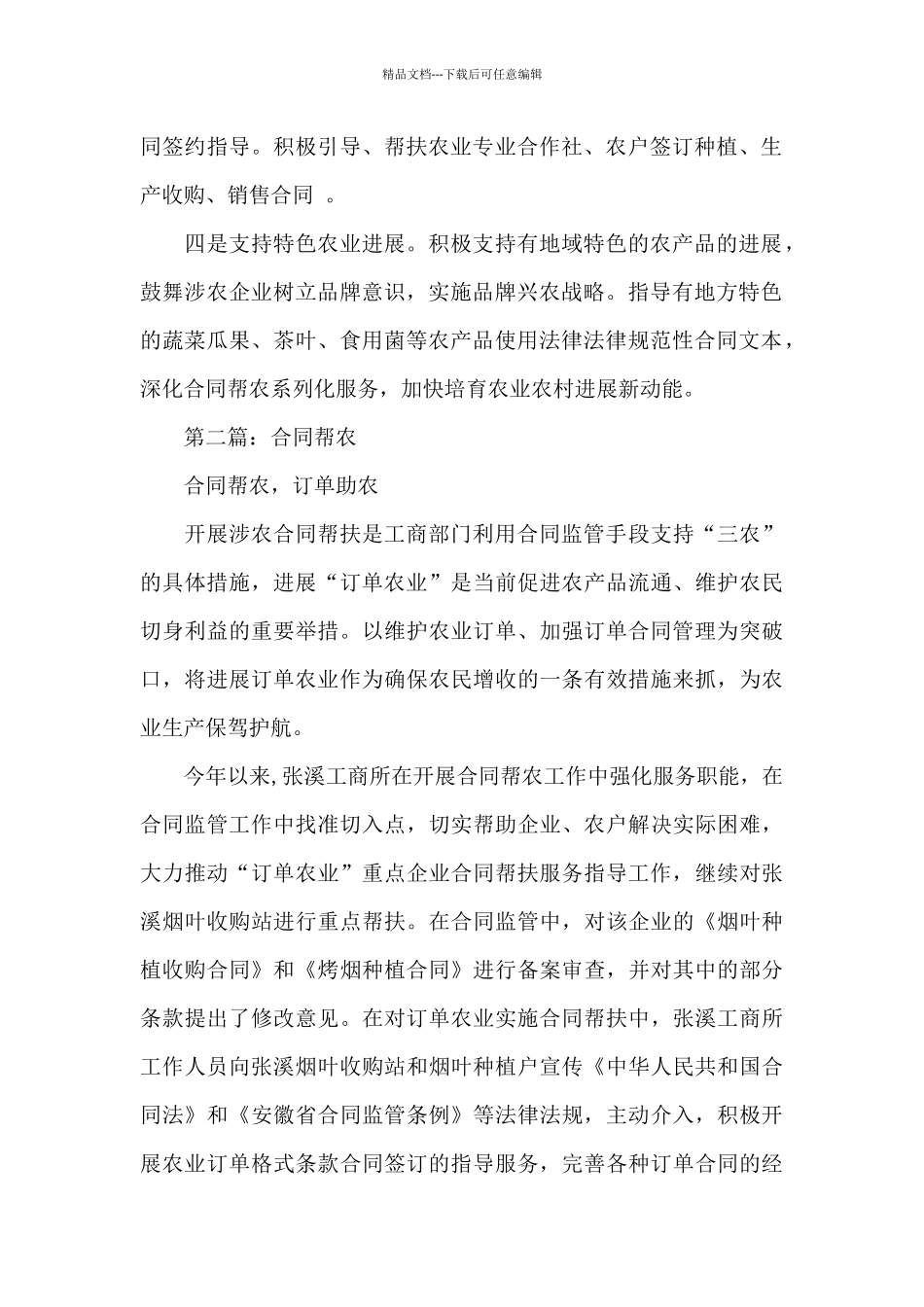 精品文档---下载后可任意编辑

同签约指导。积极引导、帮扶农业专业合作社、农户签订种植、生产收购、销售合同 。

四是支持特色农业进展。积极支持有地域特色的农产品的进展，鼓舞涉农企业树立品牌意识，实施品牌兴农战略。指导有地方特色的蔬菜瓜果、茶叶、食用菌等农产品使用法律法律规范性合同文本，深化合同帮农系列化服务，加快培育农业农村进展新动能。

第二篇：合同帮农

合同帮农，订单助农

开展涉农合同帮扶是工商部门利用合同监管手段支持“三农”的具体措施，进展“订单农业”是当前促进农产品流通、维护农民切身利益的重要举措。以维护农业订单、加强订单合同管理为突破口，将进展订单农业作为确保农民增收的一条有效措施来抓，为农业生产保驾护航。

今年以来,张溪工商所在开展合同帮农工作中强化服务职能，在合同监管工作中找准切入点，切实帮助企业、农户解决实际困难，大力推动“订单农业”重点企业合同帮扶服务指导工作，继续对张溪烟叶收购站进行重点帮扶。在合同监管中，对该企业的《烟叶种植收购合同》和《烤烟种植合同》进行备案审查，并对其中的部分条款提出了修改意见。在对订单农业实施合同帮扶中，张溪工商所工作人员向张溪烟叶收购站和烟叶种植户宣传《中华人民共和国合同法》和《安徽省合同监管条例》等法律法规，主动介入，积极开展农业订单格式条款合同签订的指导服务，完善各种订单合同的经